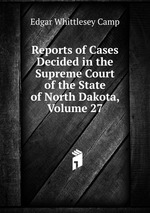 Edgar Whittlesey Camp

Reports of Cases Decided in the Supreme Court of the State of North Dakota, Volume 27